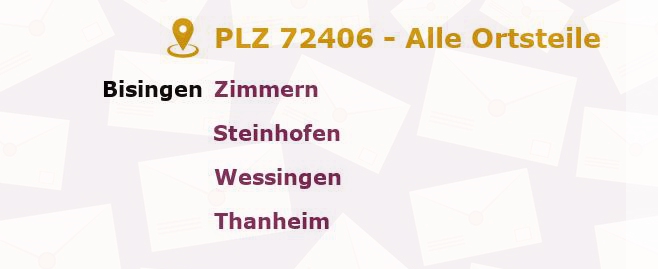 PLZ 72406 - Alle Ortsteile

Bisingen Zimmern

Steinhofen

Wessingen

Thanheim